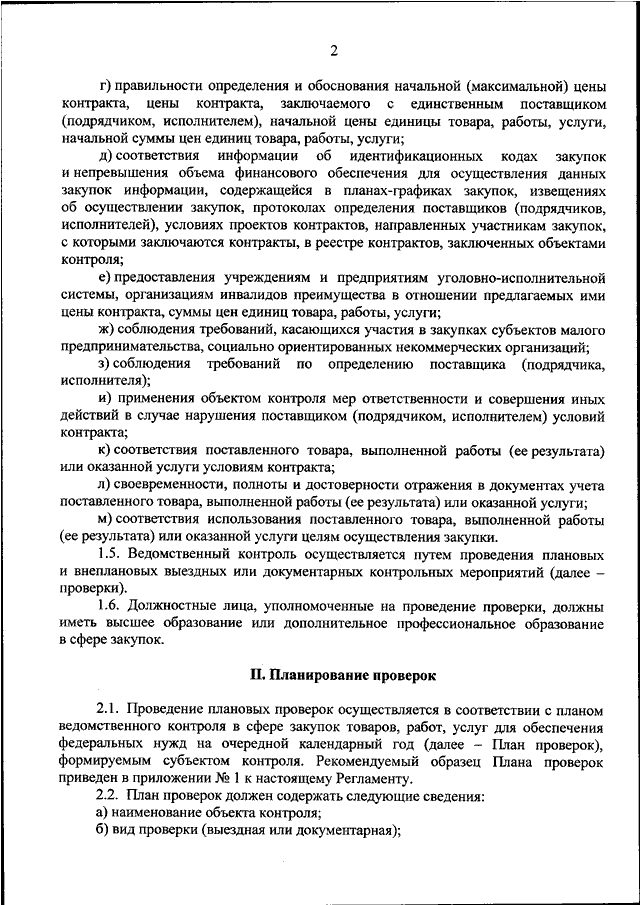 2

г) правильности определения и обоснования начальной (максимальной) цены контракта, цены контракта, заключаемого с единственным поставщиком (подрядчиком, исполнителем), начальной цены единицы товара, работы, услуги, начальной суммы цен единиц товара, работы, услуги;

д) соответствия информации об идентификационных кодах закупок и непревышения объема финансового обеспечения для осуществления данных закупок информации, содержащейся в планах-графиках закупок, извещениях об осуществлении закупок, протоколах определения поставщиков (подрядчиков, исполнителей), условиях проектов контрактов, направленных участникам закупок, с которыми заключаются контракты, в реестре контрактов, заключенных объектами контроля;

е) предоставления учреждениям и предприятиям уголовно-исполнительной системы, организациям инвалидов преимущества в отношении предлагаемых ими цены контракта, суммы цен единиц товара, работы, услуги;

ж) соблюдения требований, касающихся участия в закупках субъектов малого предпринимательства, социально ориентированных некоммерческих организаций;

з) соблюдения требований по определению поставщика (подрядчика, исполнителя);

и) применения объектом контроля мер ответственности и совершения иных действий в случае нарушения поставщиком (подрядчиком, исполнителем) условий контракта;

к) соответствия поставленного товара, выполненной работы (ее результата) или оказанной услуги условиям контракта;

л) своевременности, полноты и достоверности отражения в документах учета поставленного товара, выполненной работы (ее результата) или оказанной услуги;

м) соответствия использования поставленного товара, выполненной работы (ее результата) или оказанной услуги целям осуществления закупки.

1.5. Ведомственный контроль осуществляется путем проведения плановых и внеплановых выездных или документарных контрольных мероприятий (далее – проверки).

1.6. Должностные лица, уполномоченные на проведение проверки, должны иметь высшее образование или дополнительное профессиональное образование в сфере закупок.

II. Планирование проверок

2.1. Проведение плановых проверок осуществляется в соответствии с планом ведомственного контроля в сфере закупок товаров, работ, услуг для обеспечения федеральных нужд на очередной календарный год (далее – План проверок), формируемым субъектом контроля. Рекомендуемый образец Плана проверок приведен в приложении № 1 к настоящему Регламенту.

2.2. План проверок должен содержать следующие сведения:

а) наименование объекта контроля;

б) вид проверки (выездная или документарная);